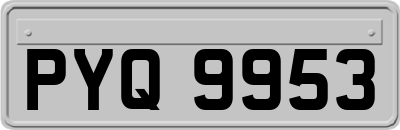 PYQ 9953